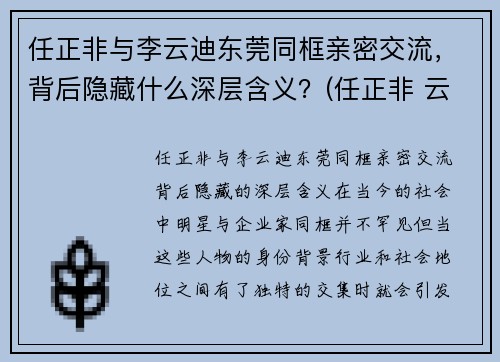 任正非与李云迪东莞同框亲密交流，背后隐藏什么深层含义？(任正非 云

任正非与李云迪东莞同框亲密交流背后隐藏的深层含义在当今的社会中明星与企业家同框并不罕见但当这些人物的身份背景行业和社会地位之间有了独特的交集时就会引发